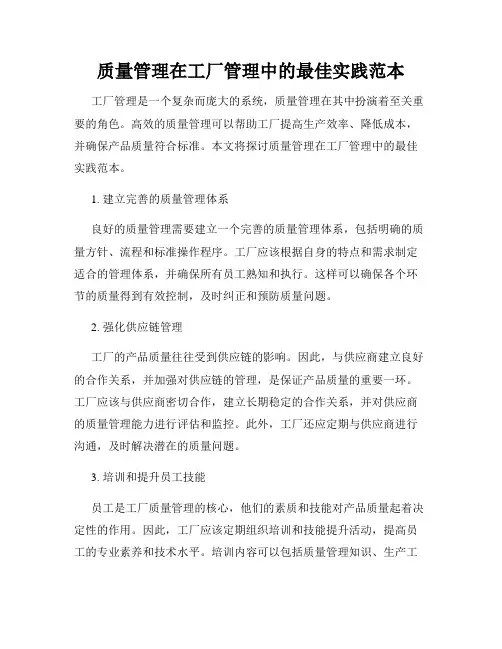 质量管理在工厂管理中的最佳实践范本

工厂管理是一个复杂而庞大的系统，质量管理在其中扮演着至关重要的角色。高效的质量管理可以帮助工厂提高生产效率、降低成本，并确保产品质量符合标准。本文将探讨质量管理在工厂管理中的最佳实践范本。

1. 建立完善的质量管理体系

良好的质量管理需要建立一个完善的质量管理体系，包括明确的质量方针、流程和标准操作程序。工厂应该根据自身的特点和需求制定适合的管理体系，并确保所有员工熟知和执行。这样可以确保各个环节的质量得到有效控制，及时纠正和预防质量问题。

2. 强化供应链管理

工厂的产品质量往往受到供应链的影响。因此，与供应商建立良好的合作关系，并加强对供应链的管理，是保证产品质量的重要一环。工厂应该与供应商密切合作，建立长期稳定的合作关系，并对供应商的质量管理能力进行评估和监控。此外，工厂还应定期与供应商进行沟通，及时解决潜在的质量问题。

3. 培训和提升员工技能

员工是工厂质量管理的核心，他们的素质和技能对产品质量起着决定性的作用。因此，工厂应该定期组织培训和技能提升活动，提高员工的专业素养和技术水平。培训内容可以包括质量管理知识、生产工